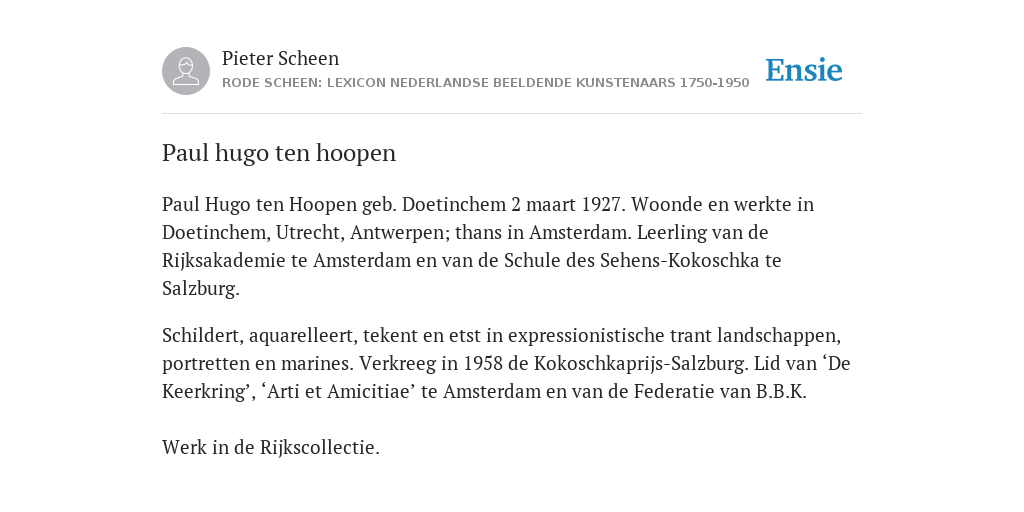 Pieter Scheen
RODE SCHEEN: LEXICON NEDERLANDSE BEELDENDE KUNSTENAARS 1750-1950

Ensie

Paul hugo ten hoopen

Paul Hugo ten Hoopen geb. Doetinchem 2 maart 1927. Woonde en werkte in Doetinchem, Utrecht, Antwerpen; thans in Amsterdam. Leerling van de Rijksakademie te Amsterdam en van de Schule des Sehens-Kokoschka te Salzburg.

Schildert, aquarelleert, tekent en etst in expressionistische trant landschappen, portretten en marines. Verkreeg in 1958 de Kokoschkaprijs-Salzburg. Lid van ‘De Keerkring’, ‘Arti et Amicitiae’ te Amsterdam en van de Federatie van B.B.K.

Werk in de Rijkscollectie.